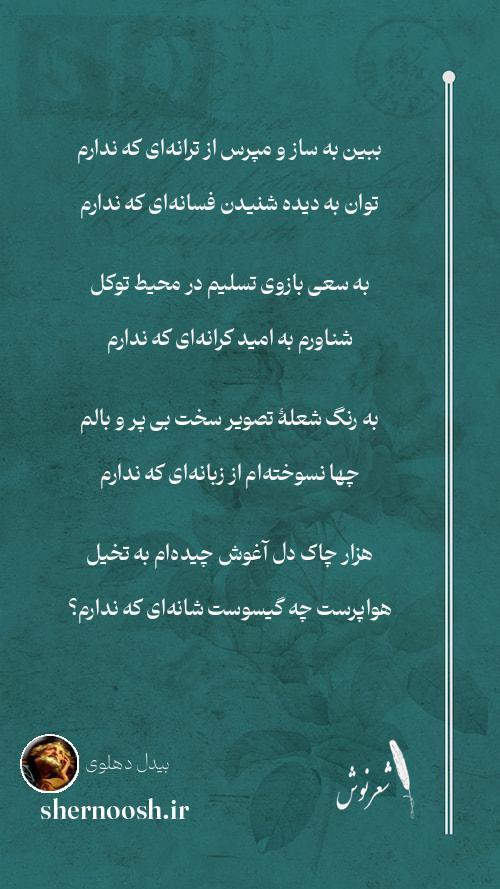 ببین به ساز و مپرس از ترانه‌ای که ندارم
توان به دیده شنیدن فسانه‌ای که ندارم

به سعی بازوی تسلیم در محیط توکل
شناورم به امید کرانه‌ای که ندارم

به رنگ شعلهٔ تصویر سخت بی پر و بالم
چها نسوخته‌ام از زبانه‌ای که ندارم

هزار چاک دل آغوش چیده‌ام به تخیل
هواپرست چه گیسوست شانه‌ای که ندارم؟

بیدل دهلوی
shernoosh.ir
شعرنوش